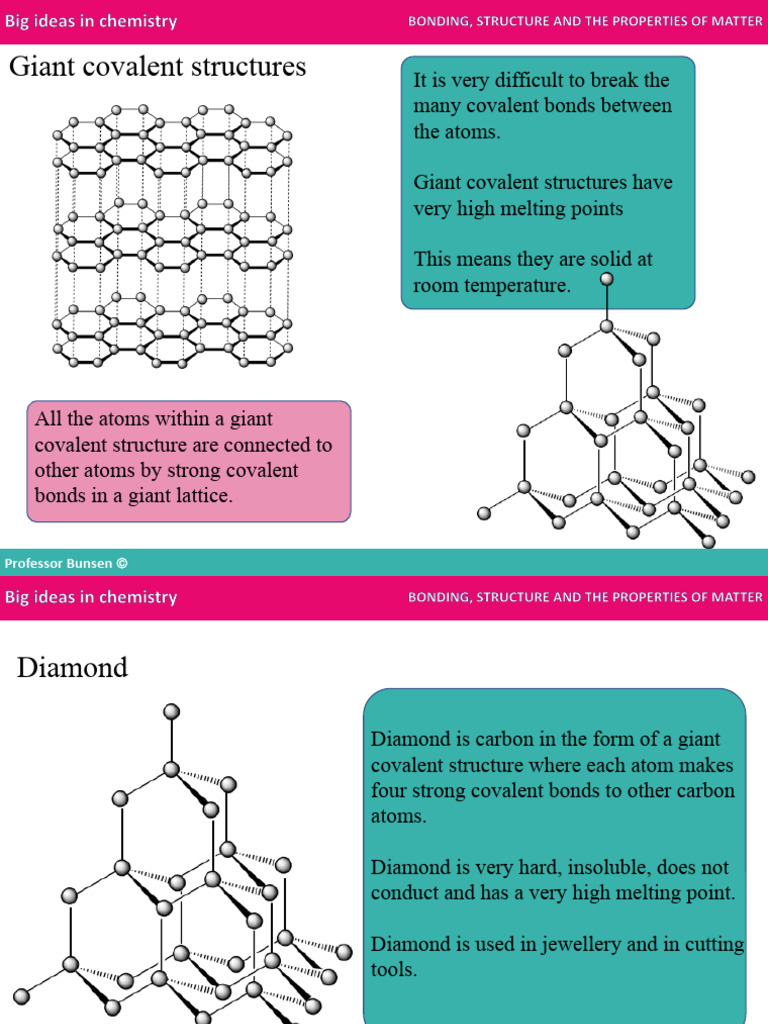 Big ideas in chemistry

BONDING, STRUCTURE AND THE PROPERTIES OF MATTER

Giant covalent structures

It is very difficult to break the many covalent bonds between the atoms.

Giant covalent structures have very high melting points

This means they are solid at room temperature.

All the atoms within a giant covalent structure are connected to other atoms by strong covalent bonds in a giant lattice.

Professor Bunsen ©

Big ideas in chemistry

BONDING, STRUCTURE AND THE PROPERTIES OF MATTER

Diamond

Diamond is carbon in the form of a giant covalent structure where each atom makes four strong covalent bonds to other carbon atoms.

Diamond is very hard, insoluble, does not conduct and has a very high melting point.

Diamond is used in jewellery and in cutting tools.